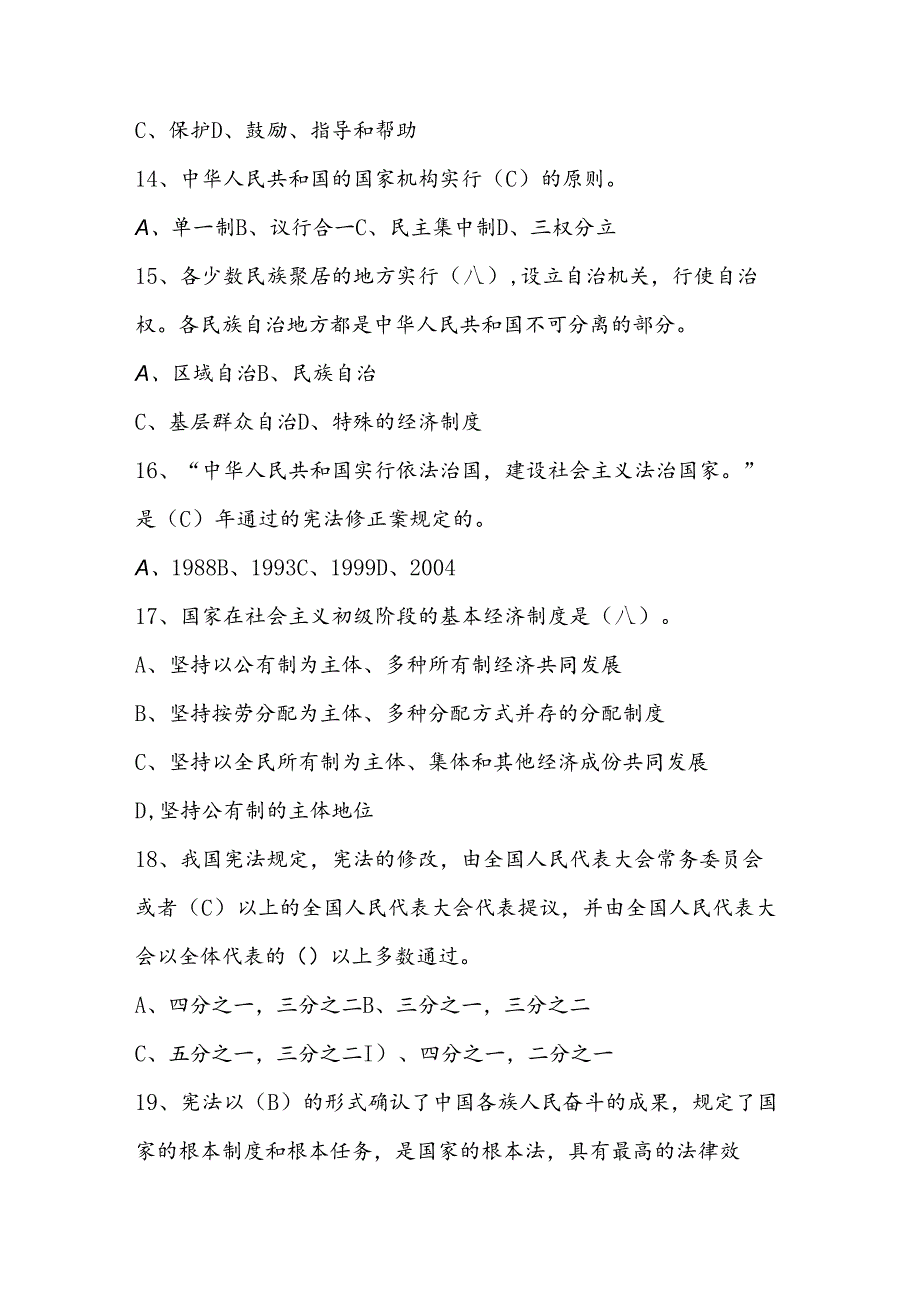 C、保护D、鼓励、指导和帮助

14、中华人民共和国的国家机构实行（C）的原则。

A、单一制B、议行合一C、民主集中制D、三权分立

15、各少数民族聚居的地方实行（八），设立自治机关，行使自治权。各民族自治地方都是中华人民共和国不可分离的部分。

A、区域自治B、民族自治

C、基层群众自治D、特殊的经济制度

16、“中华人民共和国实行依法治国，建设社会主义法治国家。”是（C）年通过的宪法修正案规定的。

A、1988B、1993C、1999D、2004

17、国家在社会主义初级阶段的基本经济制度是（八）。

A、坚持以公有制为主体、多种所有制经济共同发展

B、坚持按劳分配为主体、多种分配方式并存的分配制度

C、坚持以全民所有制为主体、集体和其他经济成份共同发展

D,坚持公有制的主体地位

18、我国宪法规定，宪法的修改，由全国人民代表大会常务委员会或者（C）以上的全国人民代表大会代表提议，并由全国人民代表大会以全体代表的（）以上多数通过。

A、四分之一，三分之二B、三分之一，三分之二

C、五分之一，三分之二I）、四分之一，二分之一

19、宪法以（B）的形式确认了中国各族人民奋斗的成果，规定了国家的根本制度和根本任务，是国家的根本法，具有最高的法律效